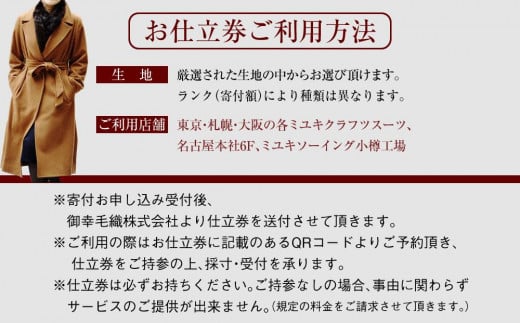 お仕立券ご利用方法

生　地
厳選された生地の中からお選び頂けます。
ランク（寄付額）により種類は異なります。

ご利用店舗
東京・札幌・大阪の各ミユキクラフツスーツ、
名古屋本社6F、ミユキソーイング小樽工場

※寄付お申し込み受付後、
御幸毛織株式会社より仕立券を送付させて頂きます。
※ご利用の際はお仕立券に記載のあるQRコードよりご予約頂き、
仕立券をご持参の上、採寸・受付を承ります。
※仕立券は必ずお持ちください。ご持参なしの場合、事由に関わらず
サービスのご提供が出来ません。（規定の料金をご請求させて頂きます。）